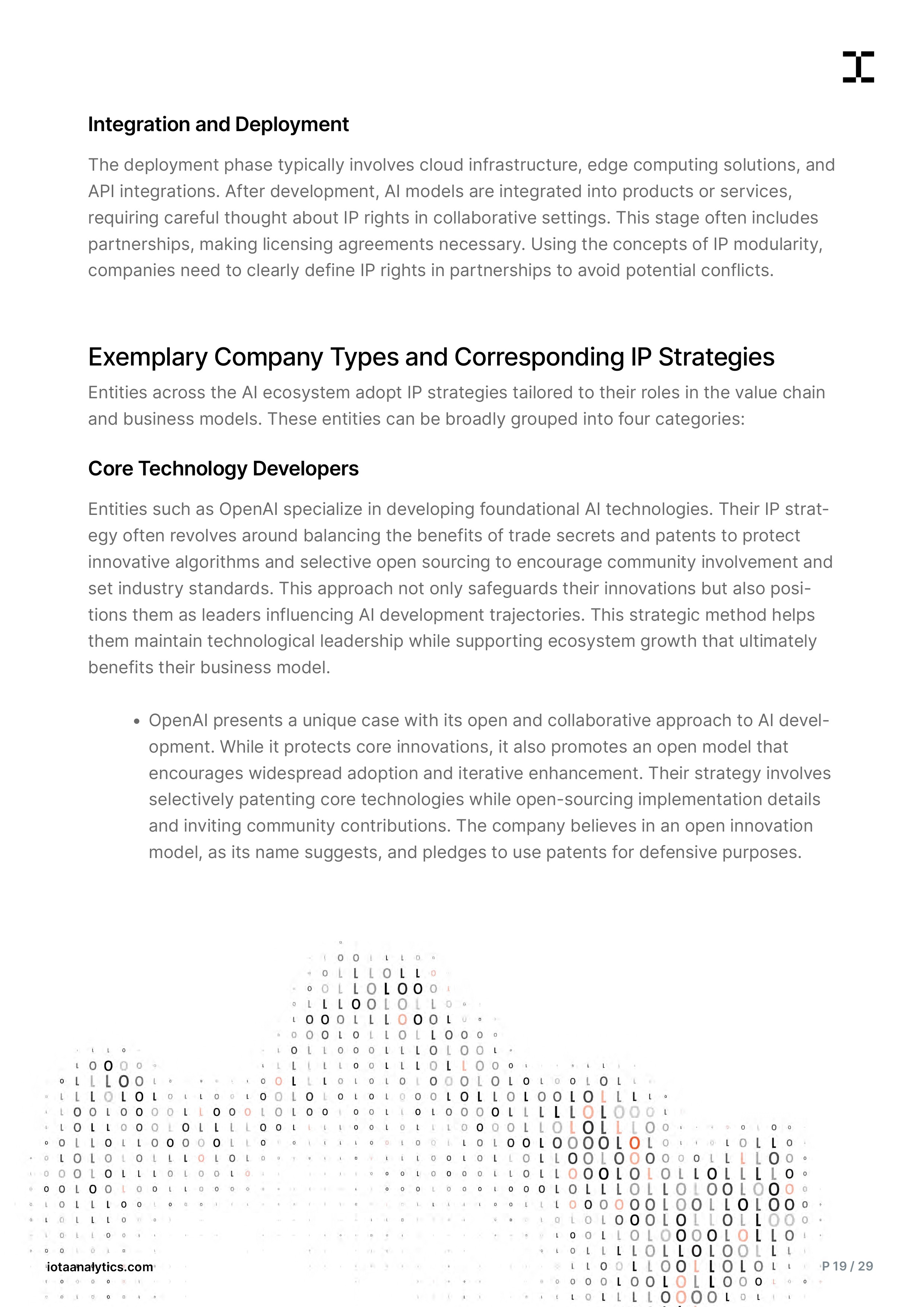 Integration and Deployment

The deployment phase typically involves cloud infrastructure, edge computing solutions, and API integrations. After development, AI models are integrated into products or services, requiring careful thought about IP rights in collaborative settings. This stage often includes partnerships, making licensing agreements necessary. Using the concepts of IP modularity, companies need to clearly define IP rights in partnerships to avoid potential conflicts.

Exemplary Company Types and Corresponding IP Strategies

Entities across the AI ecosystem adopt IP strategies tailored to their roles in the value chain and business models. These entities can be broadly grouped into four categories:

Core Technology Developers

Entities such as OpenAI specialize in developing foundational AI technologies. Their IP strategy often revolves around balancing the benefits of trade secrets and patents to protect innovative algorithms and selective open sourcing to encourage community involvement and set industry standards. This approach not only safeguards their innovations but also positions them as leaders influencing AI development trajectories. This strategic method helps them maintain technological leadership while supporting ecosystem growth that ultimately benefits their business model.

• OpenAI presents a unique case with its open and collaborative approach to AI development. While it protects core innovations, it also promotes an open model that encourages widespread adoption and iterative enhancement. Their strategy involves selectively patenting core technologies while open-sourcing implementation details and inviting community contributions. The company believes in an open innovation model, as its name suggests, and pledges to use patents for defensive purposes.

iotaanalytics.com

P 19 / 29